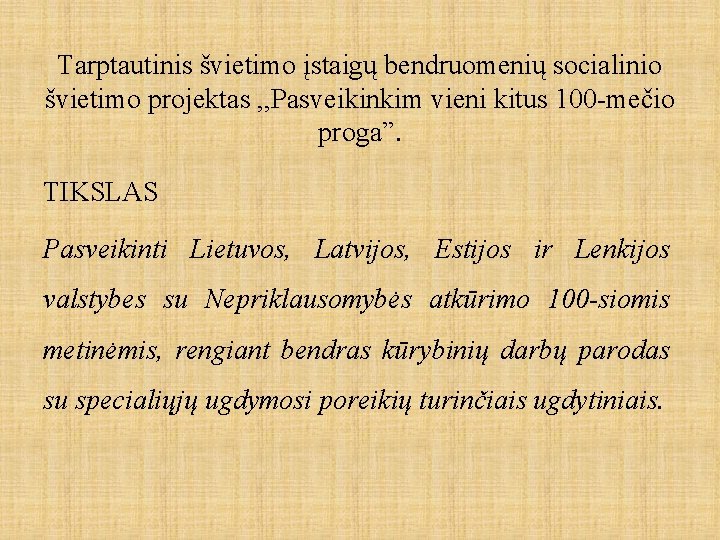 Tarptautinis švietimo įstaigų bendruomenių socialinio švietimo projektas „Pasveikinkim vieni kitus 100-mečio proga”.

TIKSLAS

Pasveikinti Lietuvos, Latvijos, Estijos ir Lenkijos valstybes su Nepriklausomybės atkūrimo 100-siomis metinėmis, rengiant bendras kūrybinių darbų parodas su specialiųjų ugdymosi poreikių turinčiais ugdytiniais.